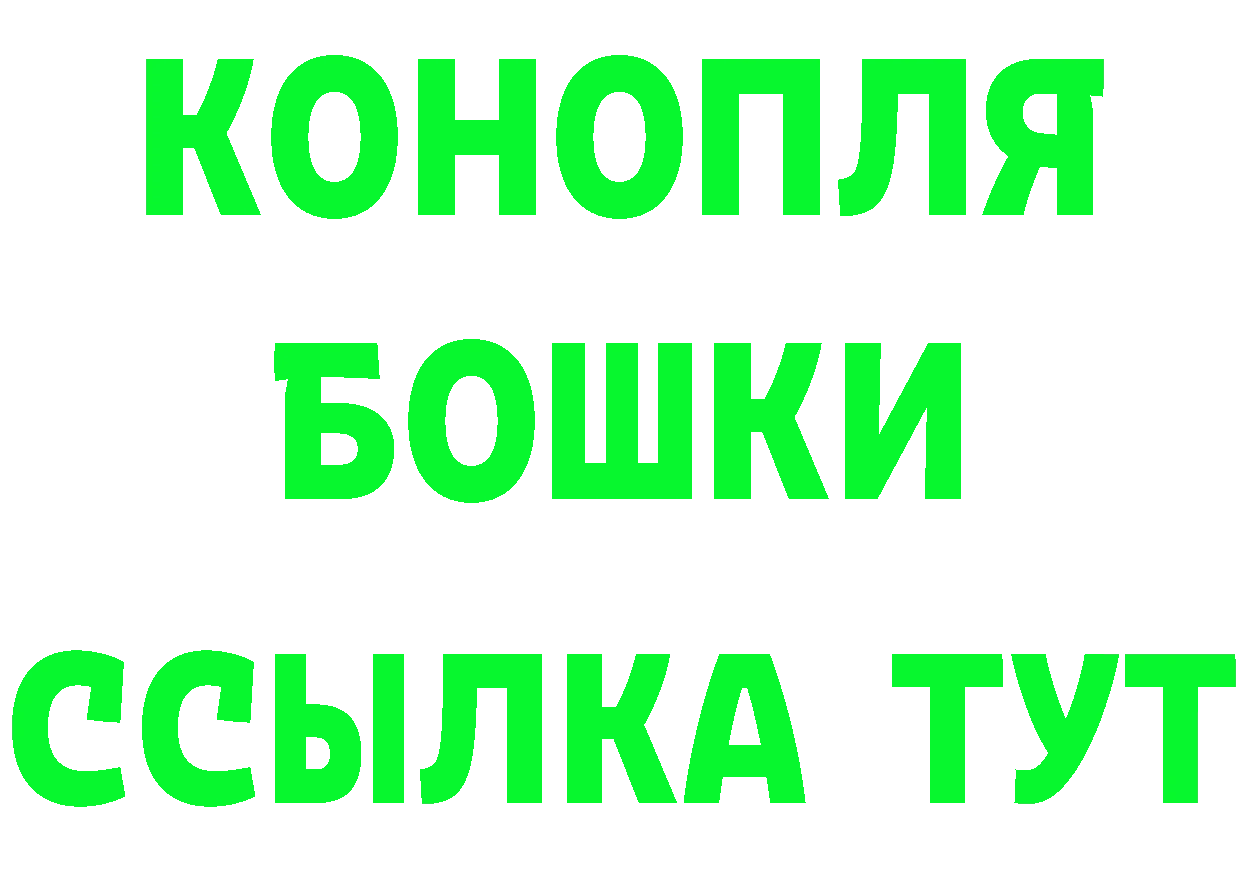 КОНОПЛЯ
БОШКИ
ССЫЛКА ТУТ